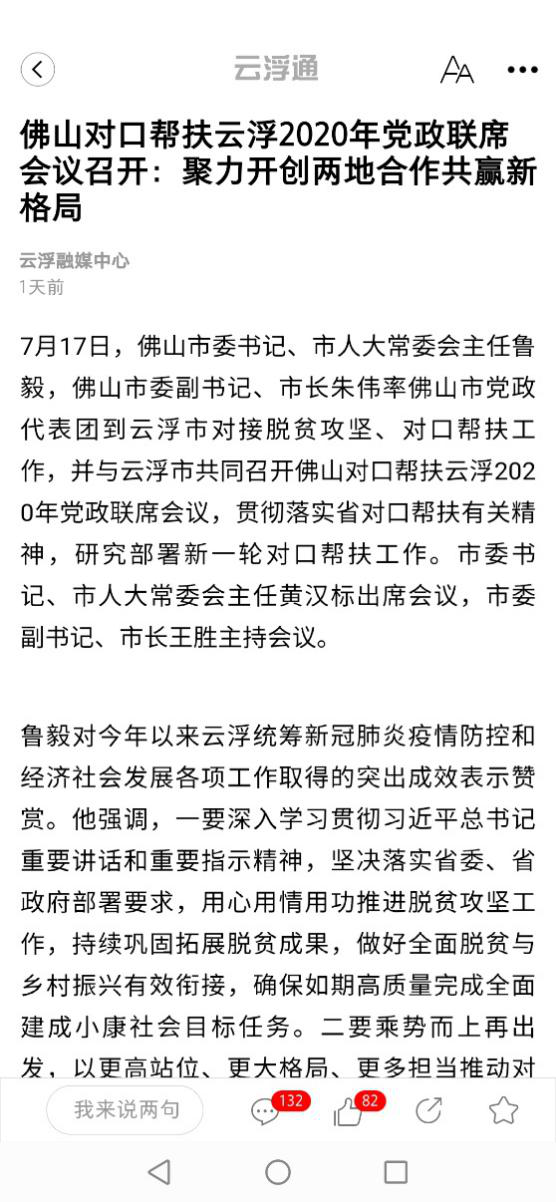 云浮通

佛山对口帮扶云浮2020年党政联席会议召开：聚力开创两地合作共赢新格局

云浮融媒中心
1天前

7月17日，佛山市委书记、市人大常委会主任鲁毅，佛山市委副书记、市长朱伟率佛山市党政代表团到云浮市对接脱贫攻坚、对口帮扶工作，并与云浮市共同召开佛山对口帮扶云浮2020年党政联席会议，贯彻落实省对口帮扶有关精神，研究部署新一轮对口帮扶工作。市委书记、市人大常委会主任黄汉标出席会议，市委副书记、市长王胜主持会议。

鲁毅对今年以来云浮统筹新冠肺炎疫情防控和经济社会发展各项工作取得的突出成效表示赞赏。他强调，一要深入学习贯彻习近平总书记重要讲话和重要指示精神，坚决落实省委、省政府部署要求，用心用情用功推进脱贫攻坚工作，持续巩固拓展脱贫成果，做好全面脱贫与乡村振兴有效衔接，确保如期高质量完成全面建成小康社会目标任务。二要乘势而上再出发，以更高站位、更大格局、更多担当推动对

我来说两句
132
82